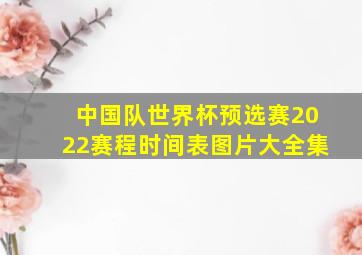 中国队世界杯预选赛2022赛程时间表图片大全集